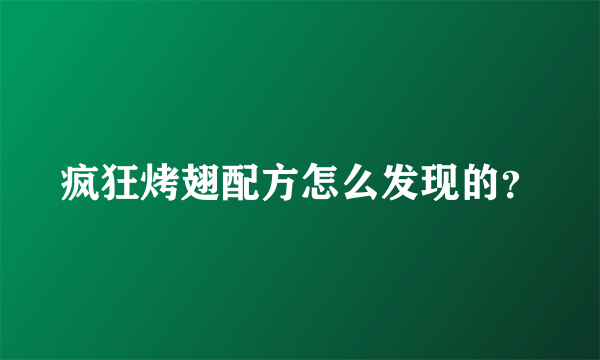 疯狂烤翅配方怎么发现的？